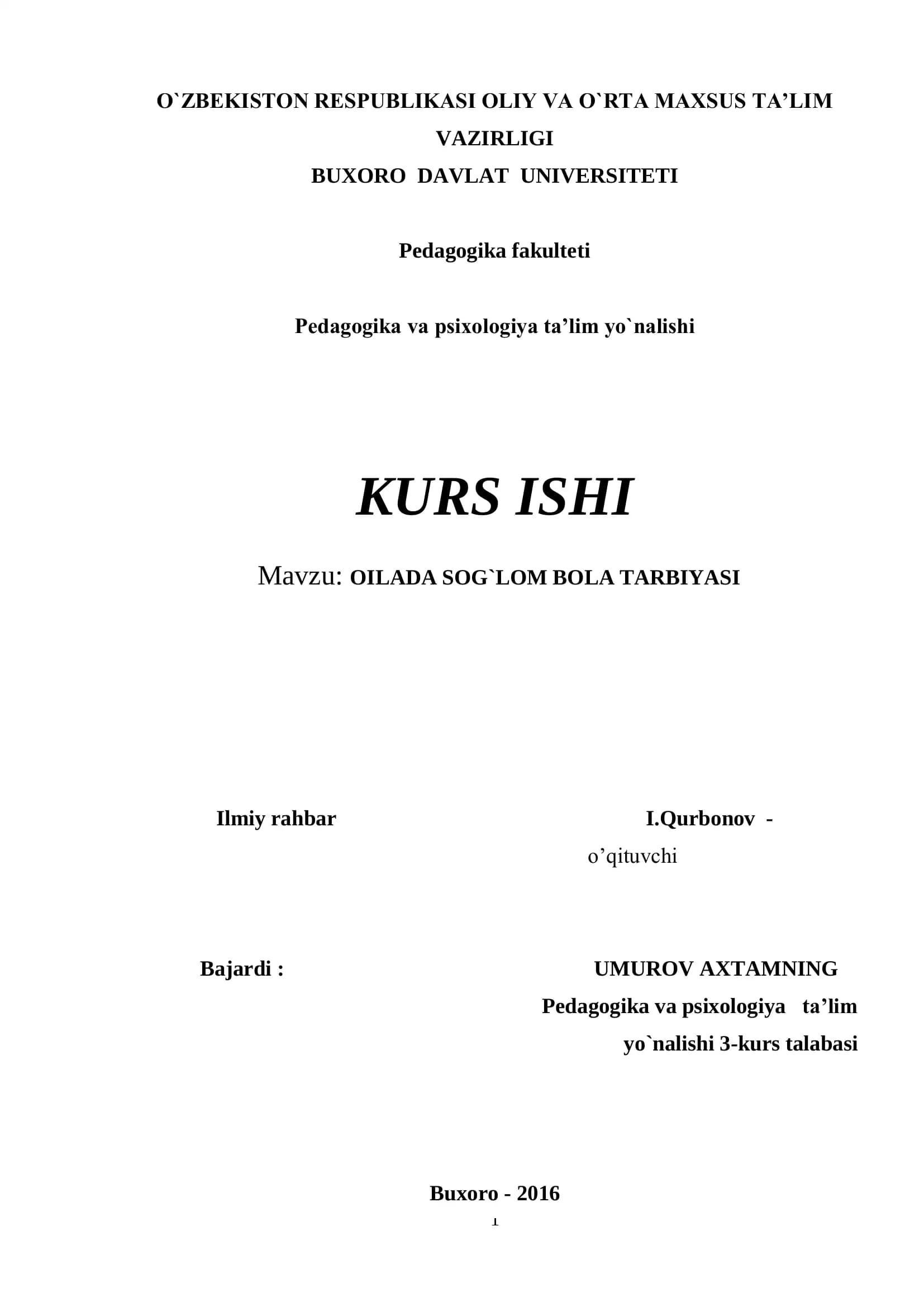 O`ZBEKISTON RESPUBLIKASI OLIY VA O`RTA MAXSUS TA'LIM VAZIRLIGI
BUXORO DAVLAT UNIVERSITETI

Pedagogika fakulteti

Pedagogika va psixologiya ta'lim yo`nalishi

KURS ISHI

Mavzu: OILADA SOG`LOM BOLA TARBIYASI

Ilmiy rahbar I.Qurbonov - o'qituvchi

Bajardi : UMUROV AXTAMNING
Pedagogika va psixologiya ta'lim yo`nalishi 3-kurs talabasi

Buxoro - 2016

1